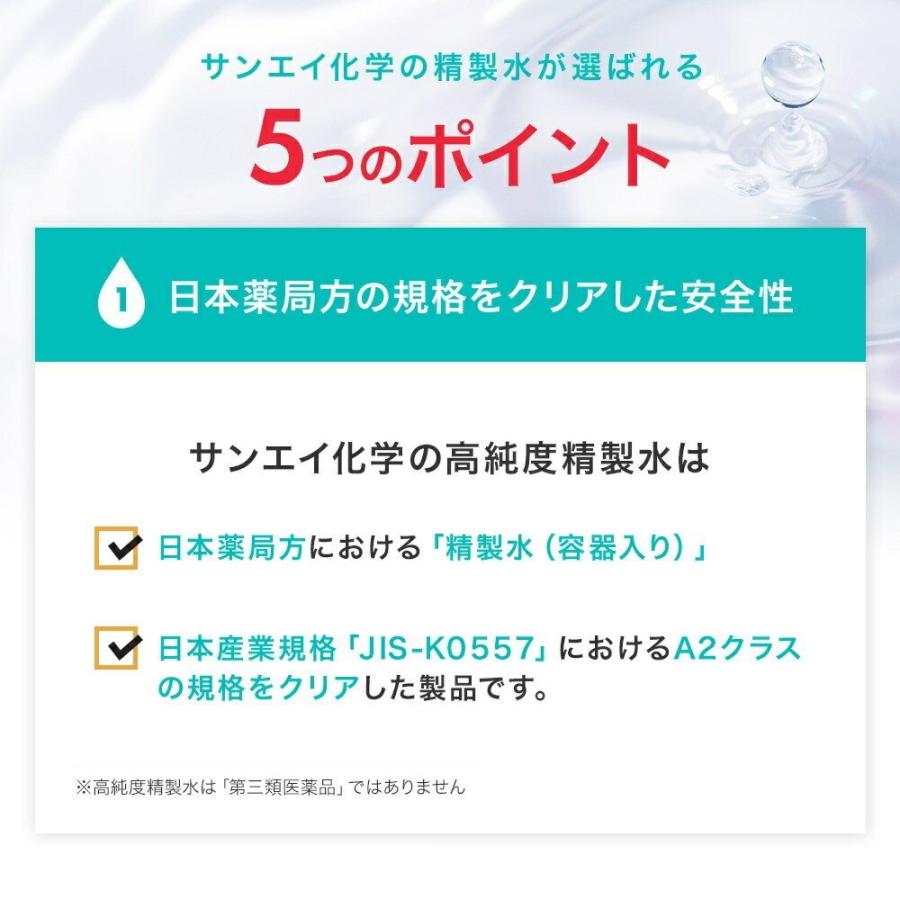 サンエイ化学の精製水が選ばれる
5つのポイント

1 日本薬局方の規格をクリアした安全性

サンエイ化学の高純度精製水は

日本薬局方における「精製水（容器入り）」

日本産業規格「JIS-K0557」におけるA2クラスの規格をクリアした製品です。

※高純度精製水は「第三類医薬品」ではありません